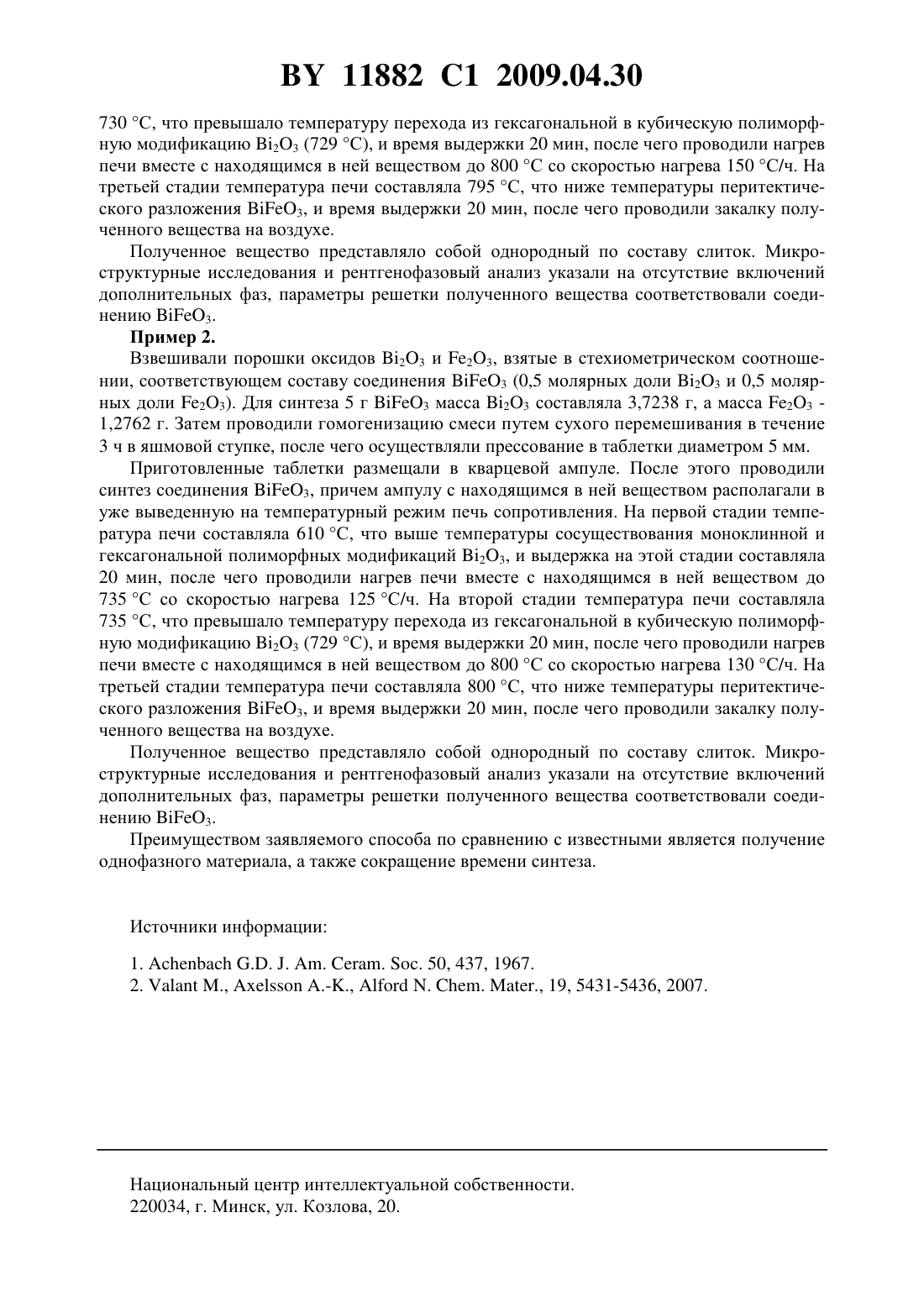 BY 11882 C1 2009.04.30

730 °C, что превышало температуру перехода из гексагональной в кубическую полиморфную модификацию $Bi_2O_3$ (729 °C), и время выдержки 20 мин, после чего проводили нагрев печи вместе с находящимся в ней веществом до 800 °C со скоростью нагрева 150 °C/ч. На третьей стадии температура печи составляла 795 °C, что ниже температуры перитектического разложения $BiFeO_3$, и время выдержки 20 мин, после чего проводили закалку полученного вещества на воздухе.

Полученное вещество представляло собой однородный по составу слиток. Микроструктурные исследования и рентгенофазовый анализ указали на отсутствие включений дополнительных фаз, параметры решетки полученного вещества соответствовали соединению $BiFeO_3$.

Пример 2.

Взвешивали порошки оксидов $Bi_2O_3$ и $Fe_2O_3$, взятые в стехиометрическом соотношении, соответствующем составу соединения $BiFeO_3$ (0,5 молярных доли $Bi_2O_3$ и 0,5 молярных доли $Fe_2O_3$). Для синтеза 5 г $BiFeO_3$ масса $Bi_2O_3$ составляла 3,7238 г, а масса $Fe_2O_3$ - 1,2762 г. Затем проводили гомогенизацию смеси путем сухого перемешивания в течение 3 ч в яшмовой ступке, после чего осуществляли прессование в таблетки диаметром 5 мм.

Приготовленные таблетки размещали в кварцевой ампуле. После этого проводили синтез соединения $BiFeO_3$, причем ампулу с находящимся в ней веществом располагали в уже выведенную на температурный режим печь сопротивления. На первой стадии температура печи составляла 610 °C, что выше температуры сосуществования моноклинной и гексагональной полиморфных модификаций $Bi_2O_3$, и выдержка на этой стадии составляла 20 мин, после чего проводили нагрев печи вместе с находящимся в ней веществом до 735 °C со скоростью нагрева 125 °C/ч. На второй стадии температура печи составляла 735 °C, что превышало температуру перехода из гексагональной в кубическую полиморфную модификацию $Bi_2O_3$ (729 °C), и время выдержки 20 мин, после чего проводили нагрев печи вместе с находящимся в ней веществом до 800 °C со скоростью нагрева 130 °C/ч. На третьей стадии температура печи составляла 800 °C, что ниже температуры перитектического разложения $BiFeO_3$, и время выдержки 20 мин, после чего проводили закалку полученного вещества на воздухе.

Полученное вещество представляло собой однородный по составу слиток. Микроструктурные исследования и рентгенофазовый анализ указали на отсутствие включений дополнительных фаз, параметры решетки полученного вещества соответствовали соединению $BiFeO_3$.

Преимуществом заявляемого способа по сравнению с известными является получение однофазного материала, а также сокращение времени синтеза.

Источники информации:

1. Achenbach G.D. J. Am. Ceram. Soc. 50, 437, 1967.
2. Valant M., Axelsson A.-K., Alford N. Chem. Mater., 19, 5431-5436, 2007.

Национальный центр интеллектуальной собственности.
220034, г. Минск, ул. Козлова, 20.